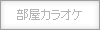 部屋カラオケ